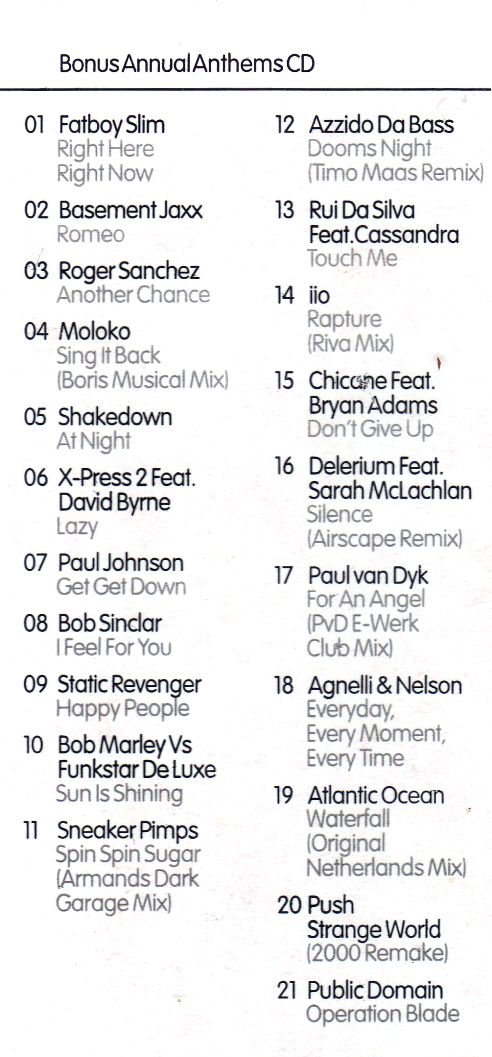 Bonus Annual Anthems CD

01 Fatboy Slim
Right Here
Right Now

02 Basement Jaxx
Romeo

03 Roger Sanchez
Another Chance

04 Moloko
Sing It Back
(Boris Musical Mix)

05 Shakedown
At Night

06 X-Press 2 Feat.
David Byrne
Lazy

07 Paul Johnson
Get Get Down

08 Bob Sinclar
I Feel For You

09 Static Revenger
Happy People

10 Bob Marley Vs
Funkstar De Luxe
Sun Is Shining

11 Sneaker Pimps
Spin Spin Sugar
(Armands Dark
Garage Mix)

12 Azzido Da Bass
Dooms Night
(Timo Maas Remix)

13 Rui Da Silva
Feat.Cassandra
Touch Me

14 iio
Rapture
(Riva Mix)

15 Chicane Feat.
Bryan Adams
Don't Give Up

16 Delerium Feat.
Sarah McLachlan
Silence
(Airscape Remix)

17 Paul van Dyk
For An Angel
(PvD E-Werk
Club Mix)

18 Agnelli & Nelson
Everyday,
Every Moment,
Every Time

19 Atlantic Ocean
Waterfall
(Original
Netherlands Mix)

20 Push
Strange World
(2000 Remake)

21 Public Domain
Operation Blade